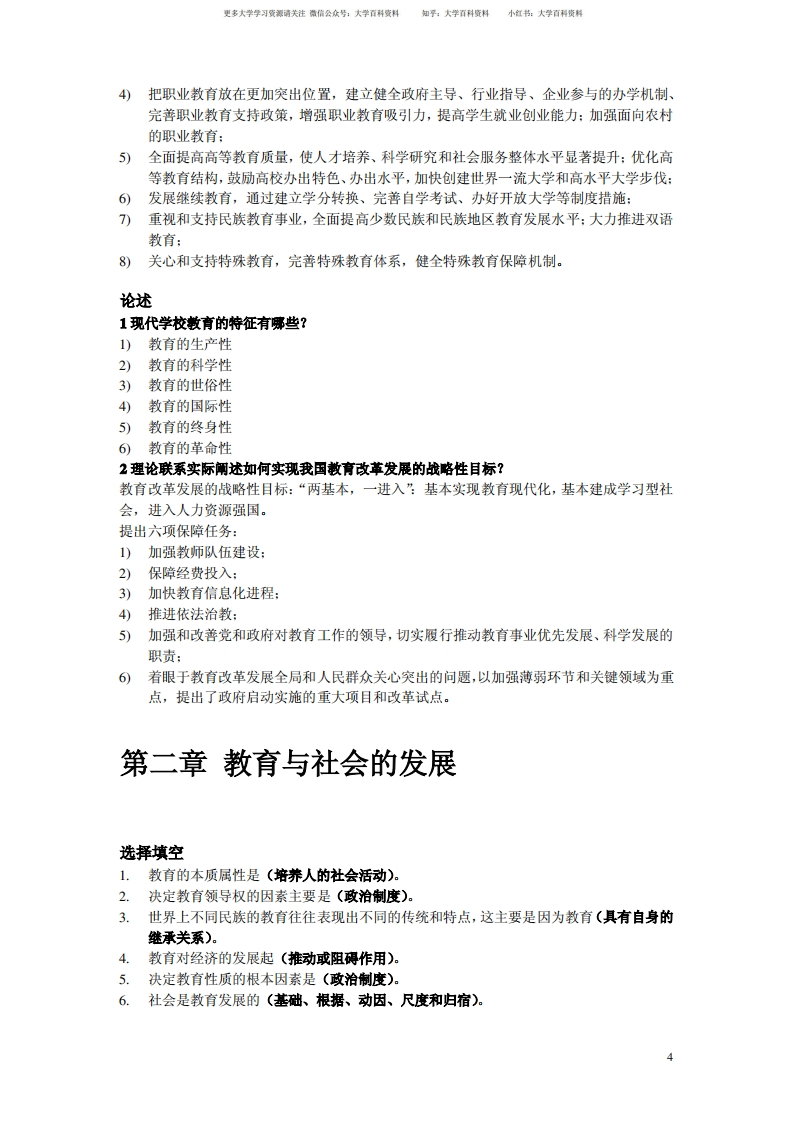 更多大学学习资源请关注 微信公众号：大学百科资料　　知乎：大学百科资料　　小红书：大学百科资料

4) 把职业教育放在更加突出位置，建立健全政府主导、行业指导、企业参与的办学机制、完善职业教育支持政策，增强职业教育吸引力，提高学生就业创业能力；加强面向农村的职业教育；
5) 全面提高高等教育质量，使人才培养、科学研究和社会服务整体水平显著提升；优化高等教育结构，鼓励高校办出特色、办出水平，加快创建世界一流大学和高水平大学步伐；
6) 发展继续教育，通过建立学分转换、完善自学考试、办好开放大学等制度措施；
7) 重视和支持民族教育事业，全面提高少数民族和民族地区教育发展水平；大力推进双语教育；
8) 关心和支持特殊教育，完善特殊教育体系，健全特殊教育保障机制。

论述
1 现代学校教育的特征有哪些？
1) 教育的生产性
2) 教育的科学性
3) 教育的世俗性
4) 教育的国际性
5) 教育的终身性
6) 教育的革命性
2 理论联系实际阐述如何实现我国教育改革发展的战略性目标？
教育改革发展的战略性目标：“两基本，一进入”：基本实现教育现代化，基本建成学习型社会，进入人力资源强国。
提出六项保障任务：
1) 加强教师队伍建设；
2) 保障经费投入；
3) 加快教育信息化进程；
4) 推进依法治教；
5) 加强和改善党和政府对教育工作的领导，切实履行推动教育事业优先发展、科学发展的职责；
6) 着眼于教育改革发展全局和人民群众关心突出的问题，以加强薄弱环节和关键领域为重点，提出了政府启动实施的重大项目和改革试点。

第二章 教育与社会的发展

选择填空
1. 教育的本质属性是（培养人的社会活动）。
2. 决定教育领导权的因素主要是（政治制度）。
3. 世界上不同民族的教育往往表现出不同的传统和特点，这主要是因为教育（具有自身的继承关系）。
4. 教育对经济的发展起（推动或阻碍作用）。
5. 决定教育性质的根本因素是（政治制度）。
6. 社会是教育发展的（基础、根据、动因、尺度和归宿）。

4